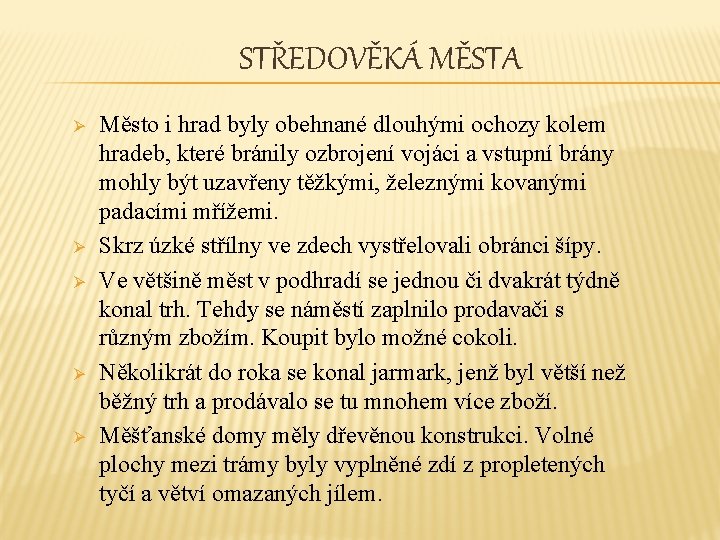 STŘEDOVĚKÁ MĚSTA

➢ Město i hrad byly obehnané dlouhými ochozy kolem hradeb, které bránily ozbrojení vojáci a vstupní brány mohly být uzavřeny těžkými, železnými kovanými padacími mřížemi.

➢ Skrz úzké střílny ve zdech vystřelovali obránci šípy.

➢ Ve většině měst v podhradí se jednou či dvakrát týdně konal trh. Tehdy se náměstí zaplnilo prodavači s různým zbožím. Koupit bylo možné cokoli.

➢ Několikrát do roka se konal jarmark, jenž byl větší než běžný trh a prodávalo se tu mnohem více zboží.

➢ Měšťanské domy měly dřevěnou konstrukci. Volné plochy mezi trámy byly vyplněné zdí z propletených tyčí a větví omazaných jílem.